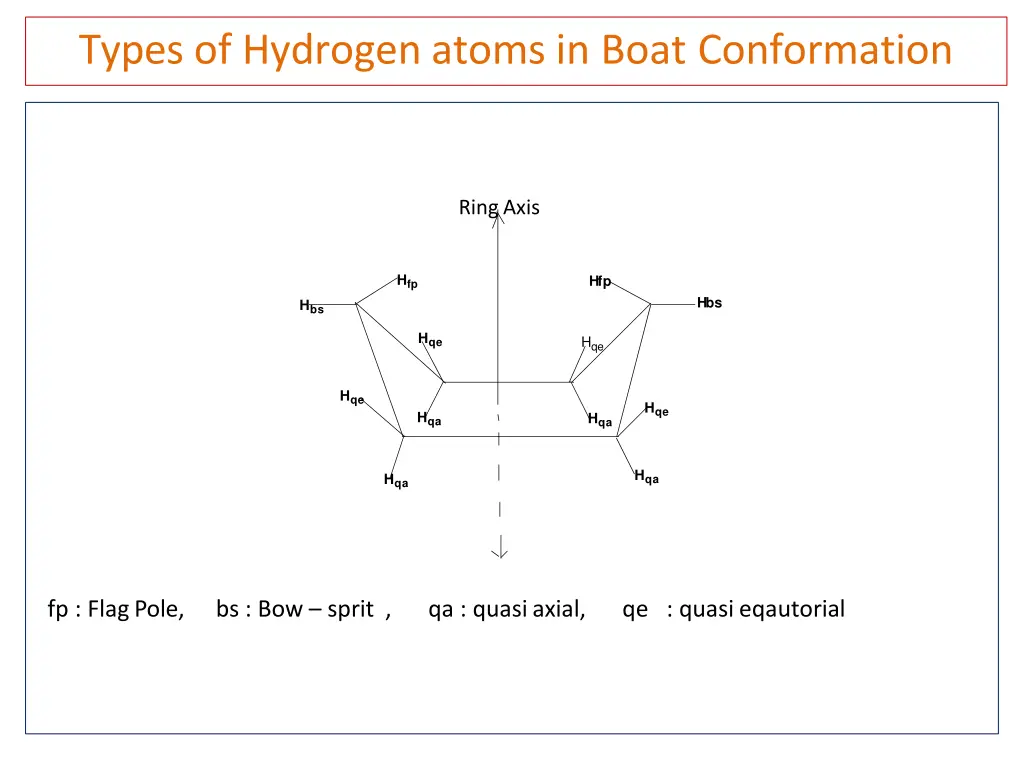 Types of Hydrogen atoms in Boat Conformation

Ring Axis

$H_{fp}$

Hfp

$H_{bs}$

Hbs

$H_{qe}$

$H_{qe}$

$H_{qe}$

$H_{qa}$

$H_{qa}$

$H_{qe}$

$H_{qa}$

$H_{qa}$

fp : Flag Pole, bs : Bow – sprit , qa : quasi axial, qe : quasi eqautorial